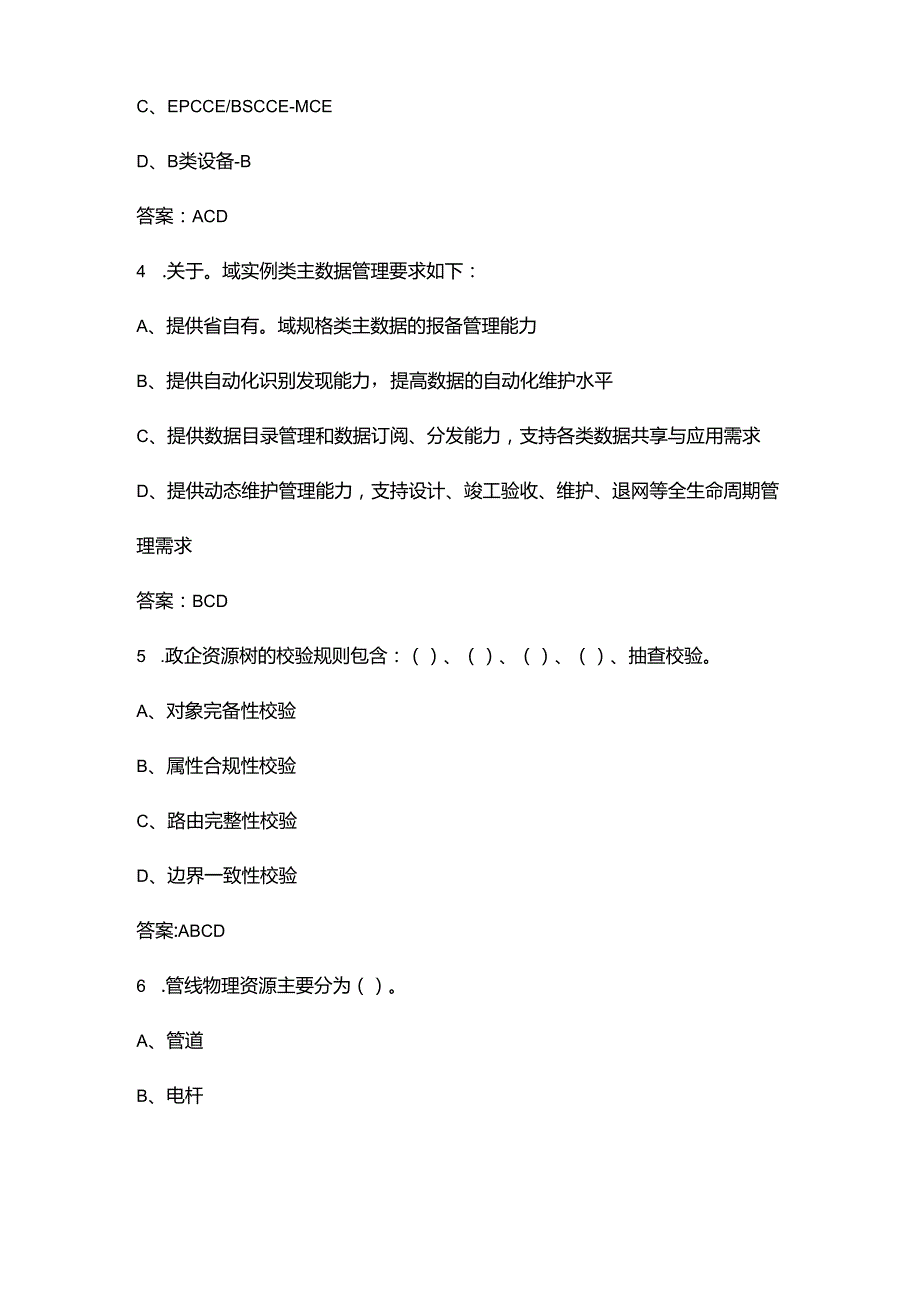 C、EPCCE/BSCCE-MCE

D、B类设备-B

答案：ACD

4 .关于。域实例类主数据管理要求如下：

A、提供省自有。域规格类主数据的报备管理能力

B、提供自动化识别发现能力，提高数据的自动化维护水平

C、提供数据目录管理和数据订阅、分发能力，支持各类数据共享与应用需求

D、提供动态维护管理能力，支持设计、竣工验收、维护、退网等全生命周期管理需求

答案：BCD

5 .政企资源树的校验规则包含：( )、( )、( )、( )、抽查校验。

A、对象完备性校验

B、属性合规性校验

C、路由完整性校验

D、边界一致性校验

答案:ABCD

6 .管线物理资源主要分为( )。

A、管道

B、电杆